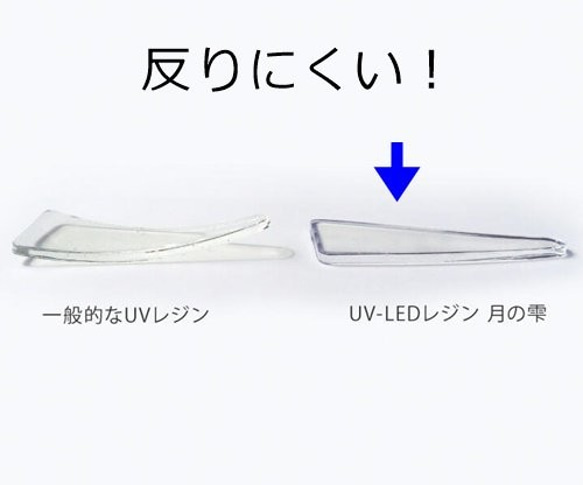 反りにくい！

一般的なUVレジン

UV-LEDレジン 月の雫